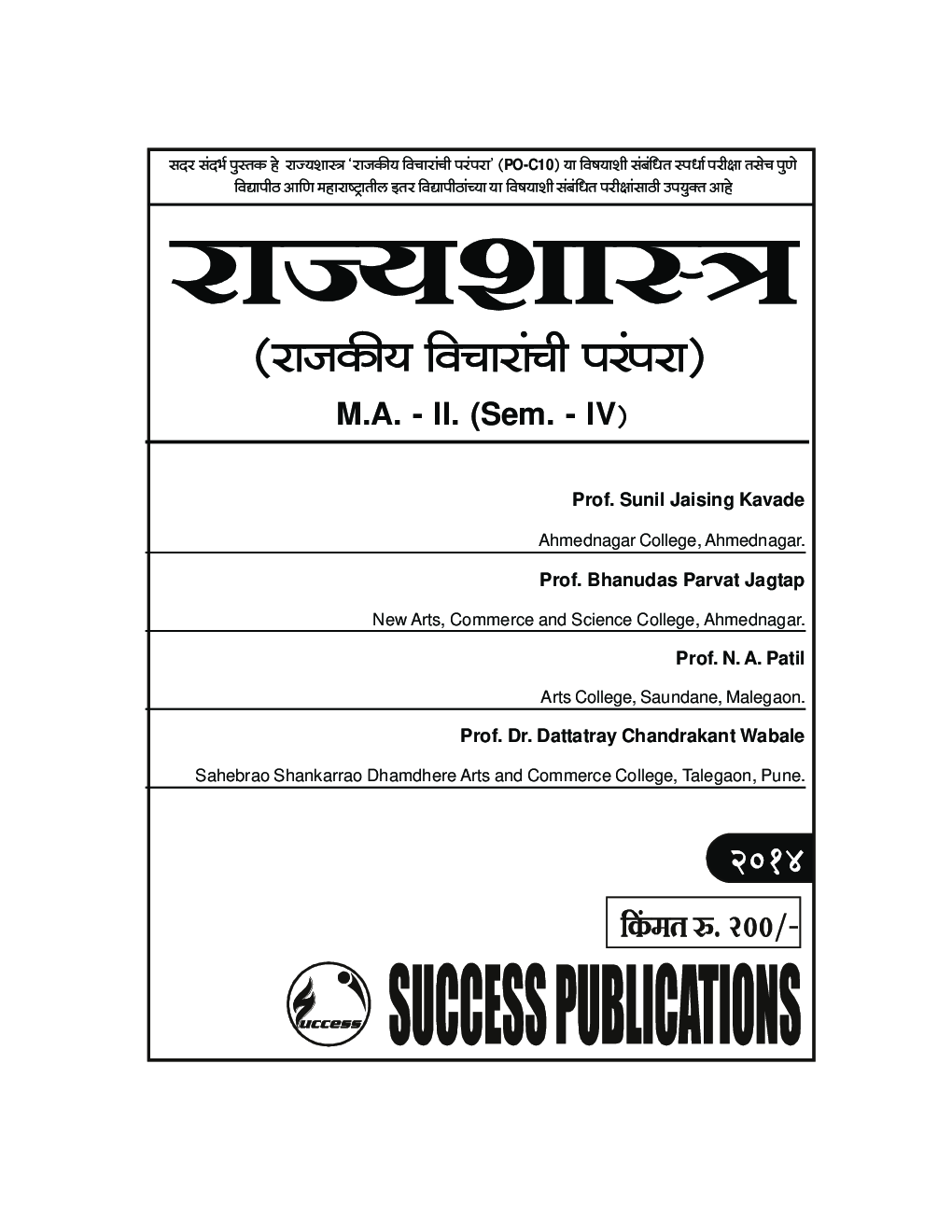 सदर संदर्भ पुस्तक हे राज्यशास्त्र 'राजकीय विचारांची परंपरा' (PO-C10) या विषयाशी संबंधित स्पर्धा परीक्षा तसेच पुणे विद्यापीठ आणि महाराष्ट्रातील इतर विद्यापीठांच्या या विषयाशी संबंधित परीक्षांसाठी उपयुक्त आहे

राज्यशास्त्र

(राजकीय विचारांची परंपरा)

M.A. - II. (Sem. - IV)

Prof. Sunil Jaising Kavade

Ahmednagar College, Ahmednagar.

Prof. Bhanudas Parvat Jagtap

New Arts, Commerce and Science College, Ahmednagar.

Prof. N. A. Patil

Arts College, Saundane, Malegaon.

Prof. Dr. Dattatray Chandrakant Wabale

Sahebrao Shankarrao Dhamdhere Arts and Commerce College, Talegaon, Pune.

२०१४

किंमत रु. २००/-

success

SUCCESS PUBLICATIONS